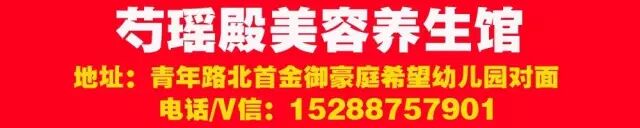 芍瑶殿美容养生馆

地址：青年路北首金御豪庭希望幼儿园对面

电话/V信：15288757901